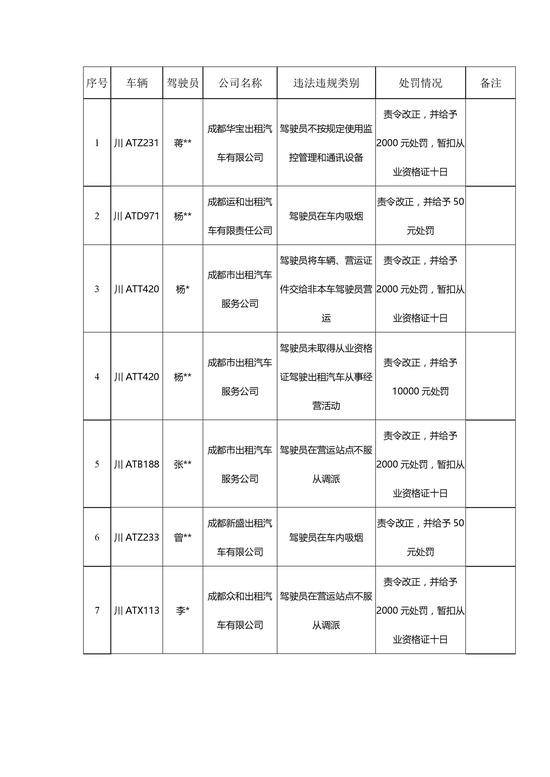 | 序号 | 车辆 | 驾驶员 | 公司名称 | 违法违规类别 | 处罚情况 | 备注 |
|---|---|---|---|---|---|---|
| 1 | 川 ATZ231 | 蒋** | 成都华宝出租汽车有限公司 | 驾驶员不按规定使用监控管理和通讯设备 | 责令改正，并给予 2000 元处罚，暂扣从业资格证十日 | |
| 2 | 川 ATD971 | 杨** | 成都运和出租汽车有限责任公司 | 驾驶员在车内吸烟 | 责令改正，并给予 50 元处罚 | |
| 3 | 川 ATT420 | 杨* | 成都市出租汽车服务公司 | 驾驶员将车辆、营运证件交给非本车驾驶员营运 | 责令改正，并给予 2000 元处罚，暂扣从业资格证十日 | |
| 4 | 川 ATT420 | 杨** | 成都市出租汽车服务公司 | 驾驶员未取得从业资格证驾驶出租汽车从事经营活动 | 责令改正，并给予 10000 元处罚 | |
| 5 | 川 ATB188 | 张** | 成都市出租汽车服务公司 | 驾驶员在营运站点不服从调派 | 责令改正，并给予 2000 元处罚，暂扣从业资格证十日 | |
| 6 | 川 ATZ233 | 曾** | 成都新盛出租汽车有限公司 | 驾驶员在车内吸烟 | 责令改正，并给予 50 元处罚 | |
| 7 | 川 ATX113 | 李* | 成都众和出租汽车有限公司 | 驾驶员在营运站点不服从调派 | 责令改正，并给予 2000 元处罚，暂扣从业资格证十日 | |